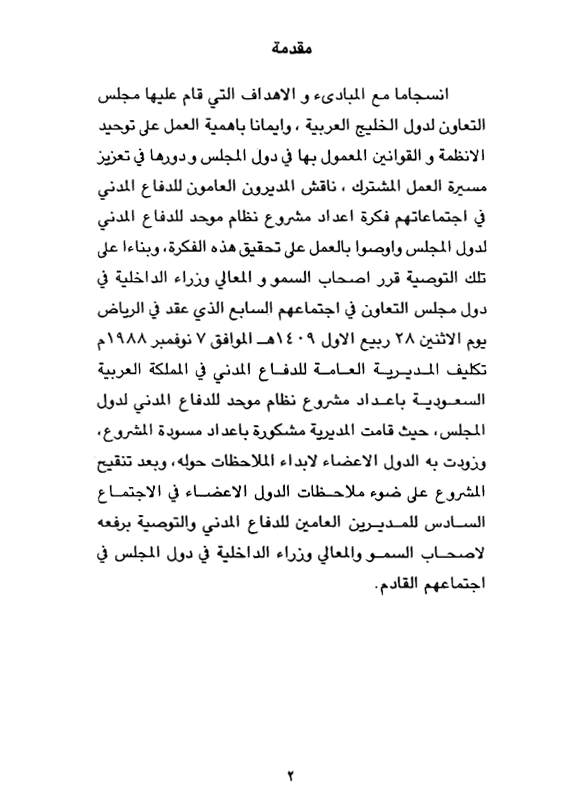 مقدمة

انسجاما مع المبادىء و الاهداف التي قام عليها مجلس التعاون لدول الخليج العربية ، وايمانا باهمية العمل على توحيد الانظمة و القوانين المعمول بها في دول المجلس و دورها في تعزيز مسيرة العمل المشترك ، ناقش المديرون العامون للدفاع المدني في اجتماعاتهم فكرة اعداد مشروع نظام موحد للدفاع المدني لدول المجلس واوصوا بالعمل على تحقيق هذه الفكرة، وبناءا على تلك التوصية قرر اصحاب السمو و المعالي وزراء الداخلية في دول مجلس التعاون في اجتماعهم السابع الذي عقد في الرياض يوم الاثنين ٢٨ ربيع الاول ١٤٠٩هـ الموافق ٧ نوفمبر ١٩٨٨م تكليف المديرية العامة للدفاع المدني في المملكة العربية السعودية باعداد مشروع نظام موحد للدفاع المدني لدول المجلس، حيث قامت المديرية مشكورة باعداد مسودة المشروع، وزودت به الدول الاعضاء لابداء الملاحظات حوله، وبعد تنقيح المشروع على ضوء ملاحظات الدول الاعضاء في الاجتماع السادس للمديرين العامين للدفاع المدني والتوصية برفعه لاصحاب السمو والمعالي وزراء الداخلية في دول المجلس في اجتماعهم القادم.

٢